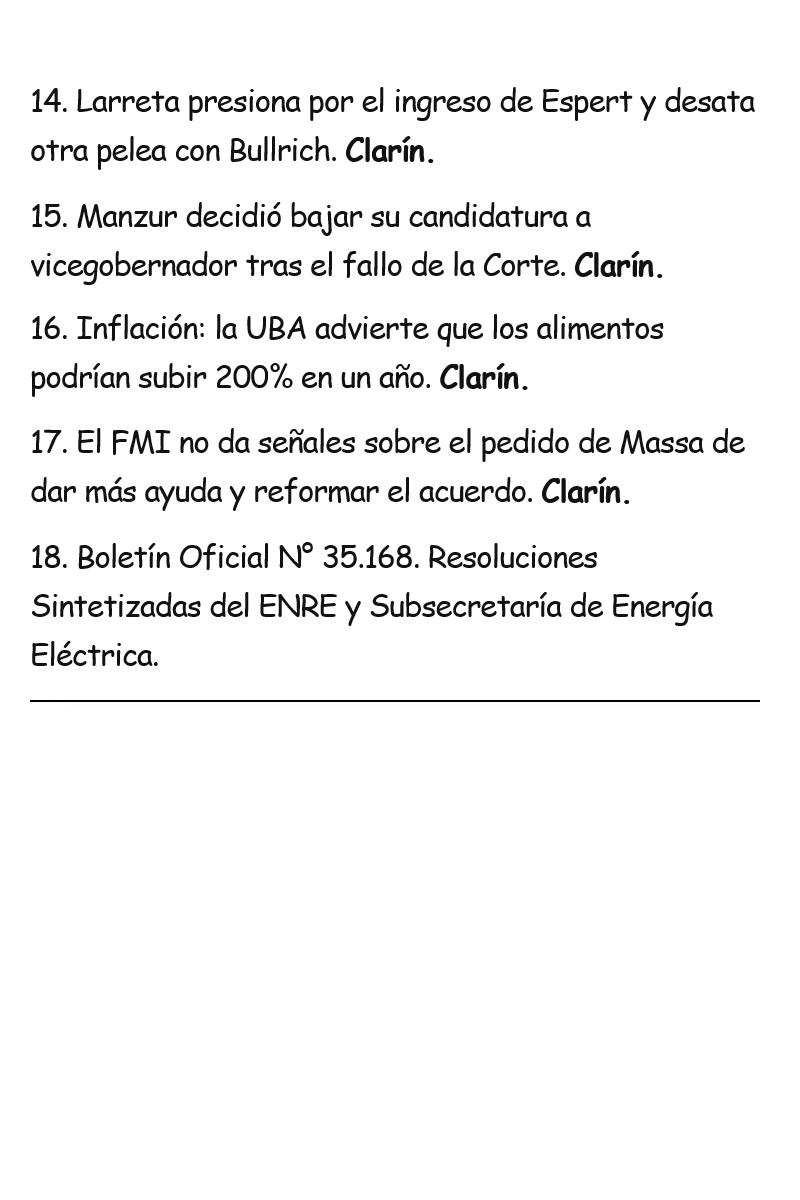 14. Larreta presiona por el ingreso de Espert y desata otra pelea con Bullrich. Clarín.

15. Manzur decidió bajar su candidatura a vicegobernador tras el fallo de la Corte. Clarín.

16. Inflación: la UBA advierte que los alimentos podrían subir 200% en un año. Clarín.

17. El FMI no da señales sobre el pedido de Massa de dar más ayuda y reformar el acuerdo. Clarín.

18. Boletín Oficial N° 35.168. Resoluciones Sintetizadas del ENRE y Subsecretaría de Energía Eléctrica.